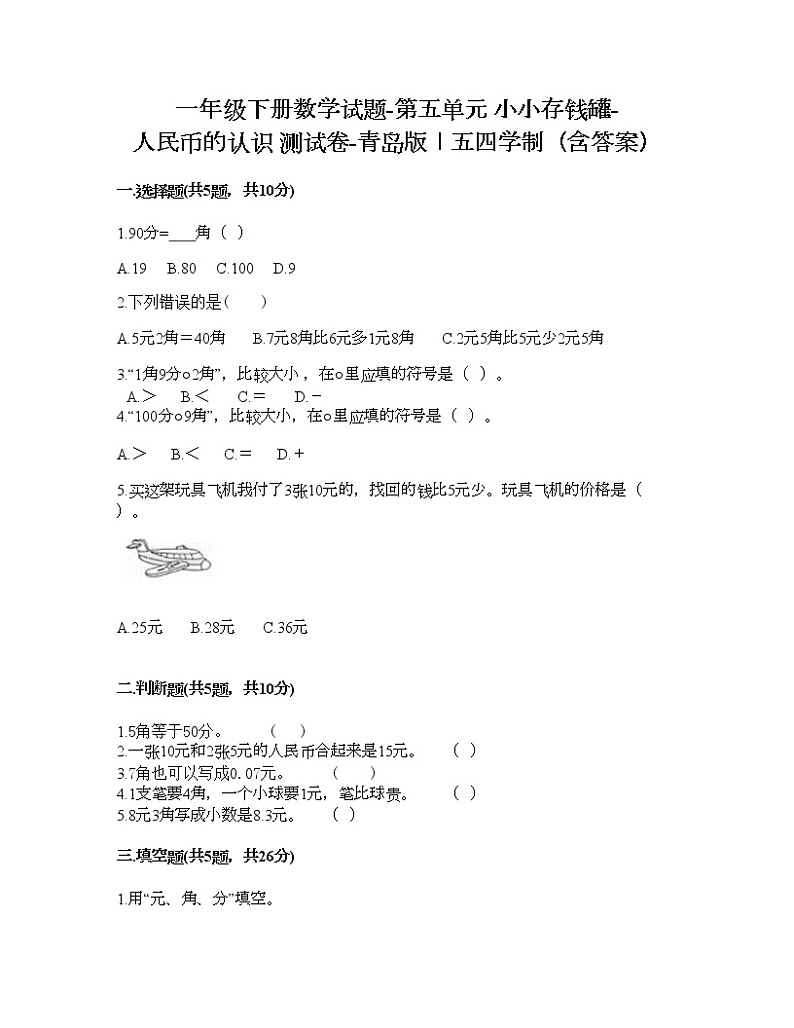 一年级下册数学试题-第五单元 小小存钱罐-人民币的认识 测试卷-青岛版丨五四学制（含答案）

一.选择题(共5题，共10分)

1.90分=___角（ ）

A.19　B.80　C.100　D.9

2.下列错误的是（　　）

A.5元2角＝40角　　B.7元8角比6元多1元8角　　C.2元5角比5元少2元5角

3."1角9分○2角"，比较大小，在○里应填的符号是（ ）。
A.＞　B.＜　C.＝　D.－
4."100分○9角"，比较大小，在○里应填的符号是（ ）。

A.＞　B.＜　C.＝　D.＋

5.买这架玩具飞机我付了3张10元的，找回的钱比5元少。玩具飞机的价格是（ ）。

A.25元　　B.28元　　C.36元

二.判断题(共5题，共10分)

1.5角等于50分。　　（　）
2.一张10元和2张5元的人民币合起来是15元。　（ ）
3.7角也可以写成0.07元。　　（　　）
4.1支笔要4角，一个小球要1元，笔比球贵。　　（ ）
5.8元3角写成小数是8.3元。　（ ）

三.填空题(共5题，共26分)

1.用"元、角、分"填空。